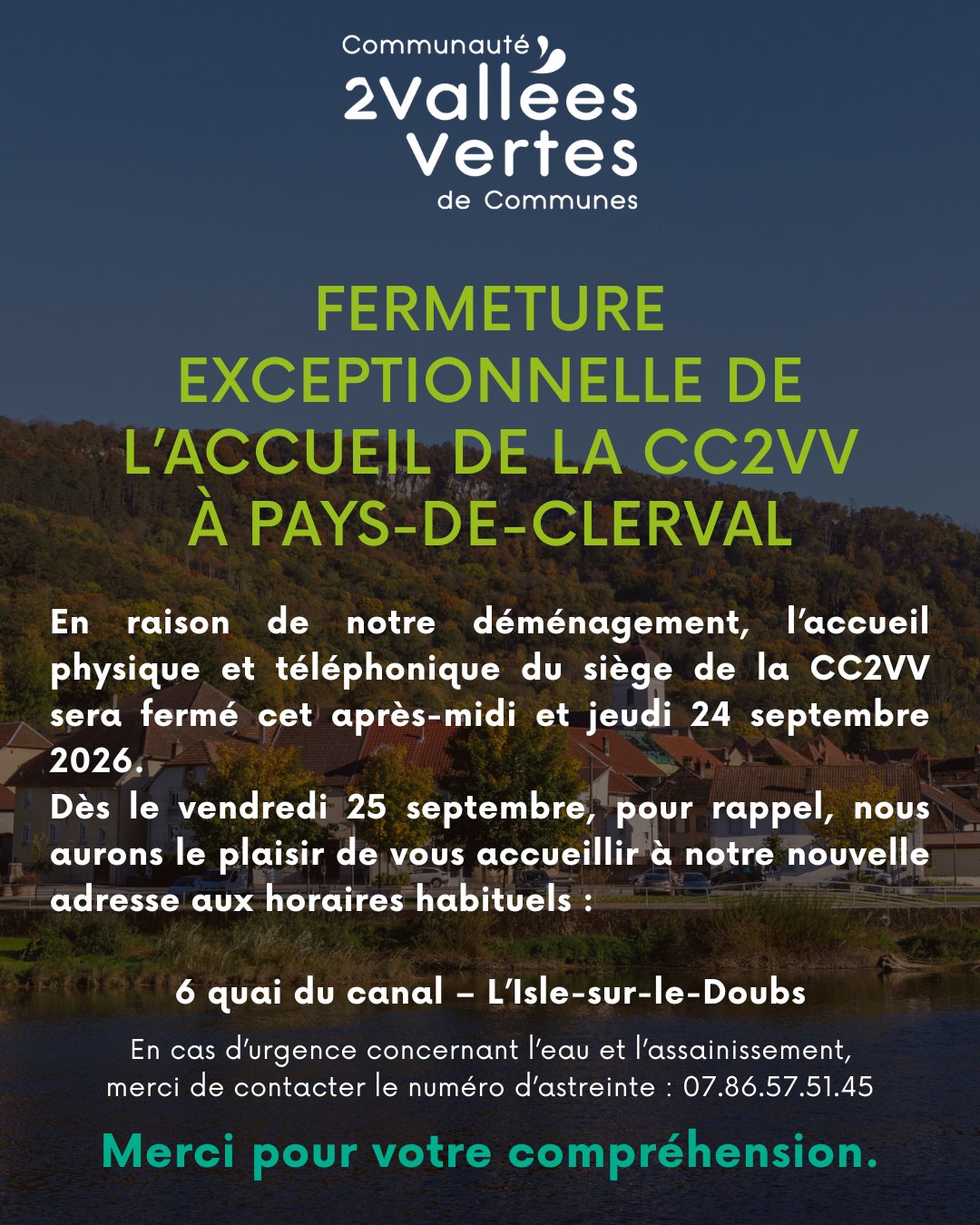 Communauté
2vallées
vertes
de Communes

FERMETURE EXCEPTIONNELLE DE L'ACCUEIL DE LA CC2VV À PAYS-DE-CLERVAL

En raison de notre déménagement, l'accueil physique et téléphonique du siège de la CC2VV sera fermé cet après-midi et jeudi 24 septembre 2026.
Dès le vendredi 25 septembre, pour rappel, nous aurons le plaisir de vous accueillir à notre nouvelle adresse aux horaires habituels :

6 quai du canal – L'Isle-sur-le-Doubs

En cas d'urgence concernant l'eau et l'assainissement, merci de contacter le numéro d'astreinte : 07.86.57.51.45

Merci pour votre compréhension.